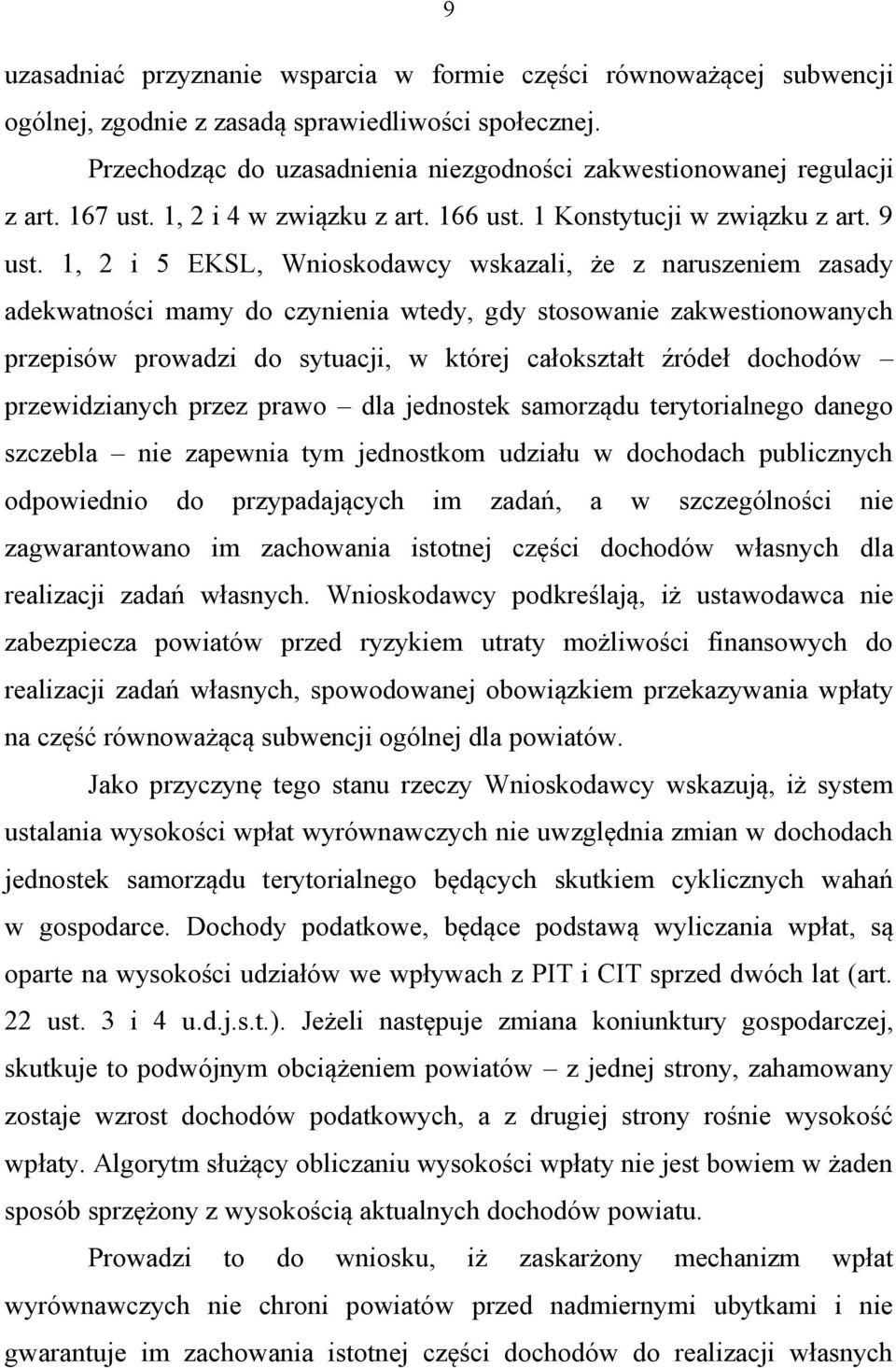 9

uzasadniać przyznanie wsparcia w formie części równoważącej subwencji ogólnej, zgodnie z zasadą sprawiedliwości społecznej.

Przechodząc do uzasadnienia niezgodności zakwestionowanej regulacji z art. 167 ust. 1, 2 i 4 w związku z art. 166 ust. 1 Konstytucji w związku z art. 9 ust. 1, 2 i 5 EKSL, Wnioskodawcy wskazali, że z naruszeniem zasady adekwatności mamy do czynienia wtedy, gdy stosowanie zakwestionowanych przepisów prowadzi do sytuacji, w której całokształt źródeł dochodów – przewidzianych przez prawo – dla jednostek samorządu terytorialnego danego szczebla – nie zapewnia tym jednostkom udziału w dochodach publicznych odpowiednio do przypadających im zadań, a w szczególności nie zagwarantowano im zachowania istotnej części dochodów własnych dla realizacji zadań własnych. Wnioskodawcy podkreślają, iż ustawodawca nie zabezpiecza powiatów przed ryzykiem utraty możliwości finansowych do realizacji zadań własnych, spowodowanej obowiązkiem przekazywania wpłaty na część równoważącą subwencji ogólnej dla powiatów.

Jako przyczynę tego stanu rzeczy Wnioskodawcy wskazują, iż system ustalania wysokości wpłat wyrównawczych nie uwzględnia zmian w dochodach jednostek samorządu terytorialnego będących skutkiem cyklicznych wahań w gospodarce. Dochody podatkowe, będące podstawą wyliczania wpłat, są oparte na wysokości udziałów we wpływach z PIT i CIT sprzed dwóch lat (art. 22 ust. 3 i 4 u.d.j.s.t.). Jeżeli następuje zmiana koniunktury gospodarczej, skutkuje to podwójnym obciążeniem powiatów – z jednej strony, zahamowany zostaje wzrost dochodów podatkowych, a z drugiej strony rośnie wysokość wpłaty. Algorytm służący obliczaniu wysokości wpłaty nie jest bowiem w żaden sposób sprzężony z wysokością aktualnych dochodów powiatu.

Prowadzi to do wniosku, iż zaskarżony mechanizm wpłat wyrównawczych nie chroni powiatów przed nadmiernymi ubytkami i nie gwarantuje im zachowania istotnej części dochodów do realizacji własnych